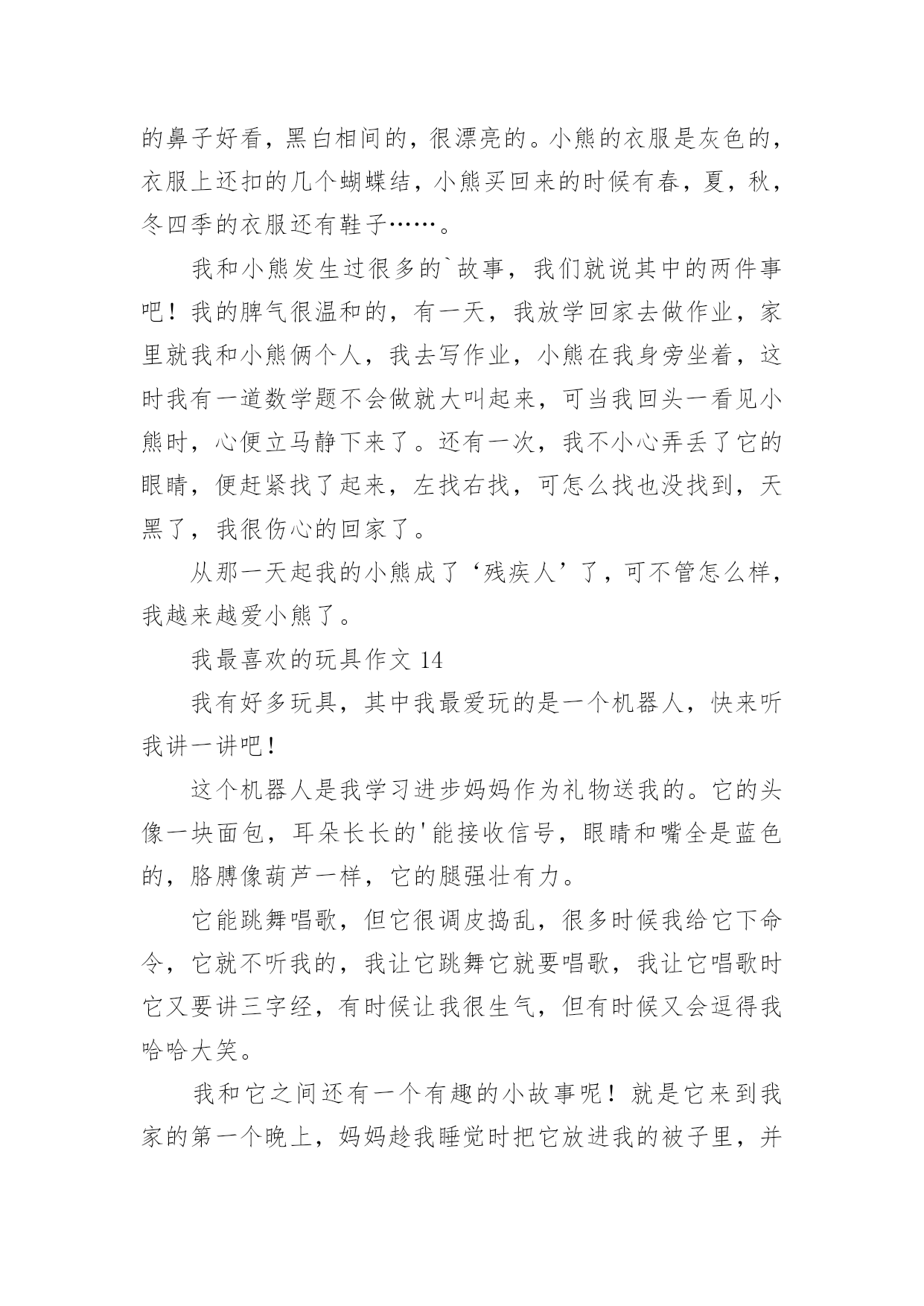 的鼻子好看，黑白相间的，很漂亮的。小熊的衣服是灰色的，衣服上还扣的几个蝴蝶结，小熊买回来的时候有春，夏，秋，冬四季的衣服还有鞋子……。

我和小熊发生过很多的`故事，我们就说其中的两件事吧！我的脾气很温和的，有一天，我放学回家去做作业，家里就我和小熊俩个人，我去写作业，小熊在我身旁坐着，这时我有一道数学题不会做就大叫起来，可当我回头一看见小熊时，心便立马静下来了。还有一次，我不小心弄丢了它的眼睛，便赶紧找了起来，左找右找，可怎么找也没找到，天黑了，我很伤心的回家了。

从那一天起我的小熊成了‘残疾人’了，可不管怎么样，我越来越爱小熊了。

我最喜欢的玩具作文 14

我有好多玩具，其中我最爱玩的是一个机器人，快来听我讲一讲吧！

这个机器人是我学习进步妈妈作为礼物送我的。它的头像一块面包，耳朵长长的'能接收信号，眼睛和嘴全是蓝色的，胳膊像葫芦一样，它的腿强壮有力。

它能跳舞唱歌，但它很调皮捣乱，很多时候我给它下命令，它就不听我的，我让它跳舞它就要唱歌，我让它唱歌时它又要讲三字经，有时候让我很生气，但有时候又会逗得我哈哈大笑。

我和它之间还有一个有趣的小故事呢！就是它来到我家的第一个晚上，妈妈趁我睡觉时把它放进我的被子里，并